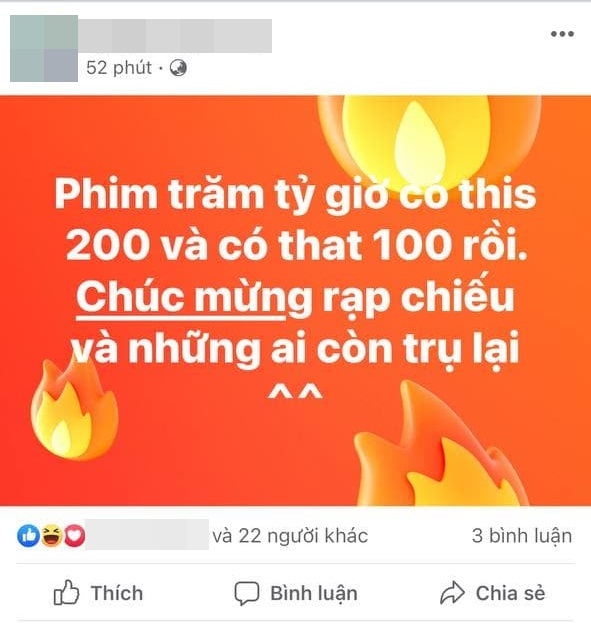 52 phút ·

Phim trăm tỷ giờ có this 200 và có that 100 rồi. Chúc mừng rạp chiếu và những ai còn trụ lại ^^

và 22 người khác

3 bình luận

Thích

Bình luận

Chia sẻ